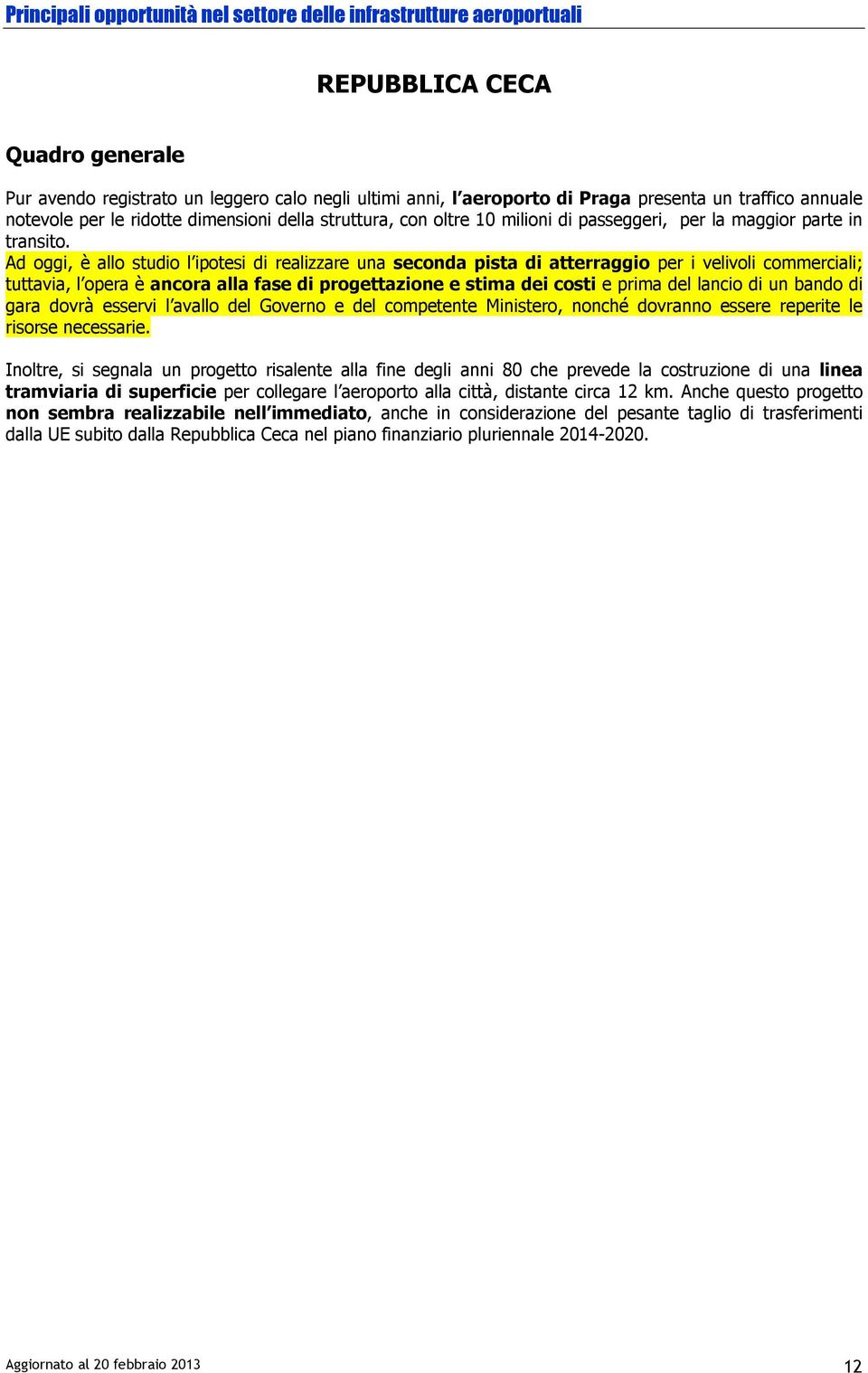 Principali opportunità nel settore delle infrastrutture aeroportuali

REPUBBLICA CECA

Quadro generale

Pur avendo registrato un leggero calo negli ultimi anni, l'aeroporto di Praga presenta un traffico annuale notevole per le ridotte dimensioni della struttura, con oltre 10 milioni di passeggeri, per la maggior parte in transito.
Ad oggi, è allo studio l'ipotesi di realizzare una seconda pista di atterraggio per i velivoli commerciali; tuttavia, l'opera è ancora alla fase di progettazione e stima dei costi e prima del lancio di un bando di gara dovrà esservi l'avallo del Governo e del competente Ministero, nonché dovranno essere reperite le risorse necessarie.

Inoltre, si segnala un progetto risalente alla fine degli anni 80 che prevede la costruzione di una linea tramviaria di superficie per collegare l'aeroporto alla città, distante circa 12 km. Anche questo progetto non sembra realizzabile nell'immediato, anche in considerazione del pesante taglio di trasferimenti dalla UE subito dalla Repubblica Ceca nel piano finanziario pluriennale 2014-2020.

Aggiornato al 20 febbraio 2013

12